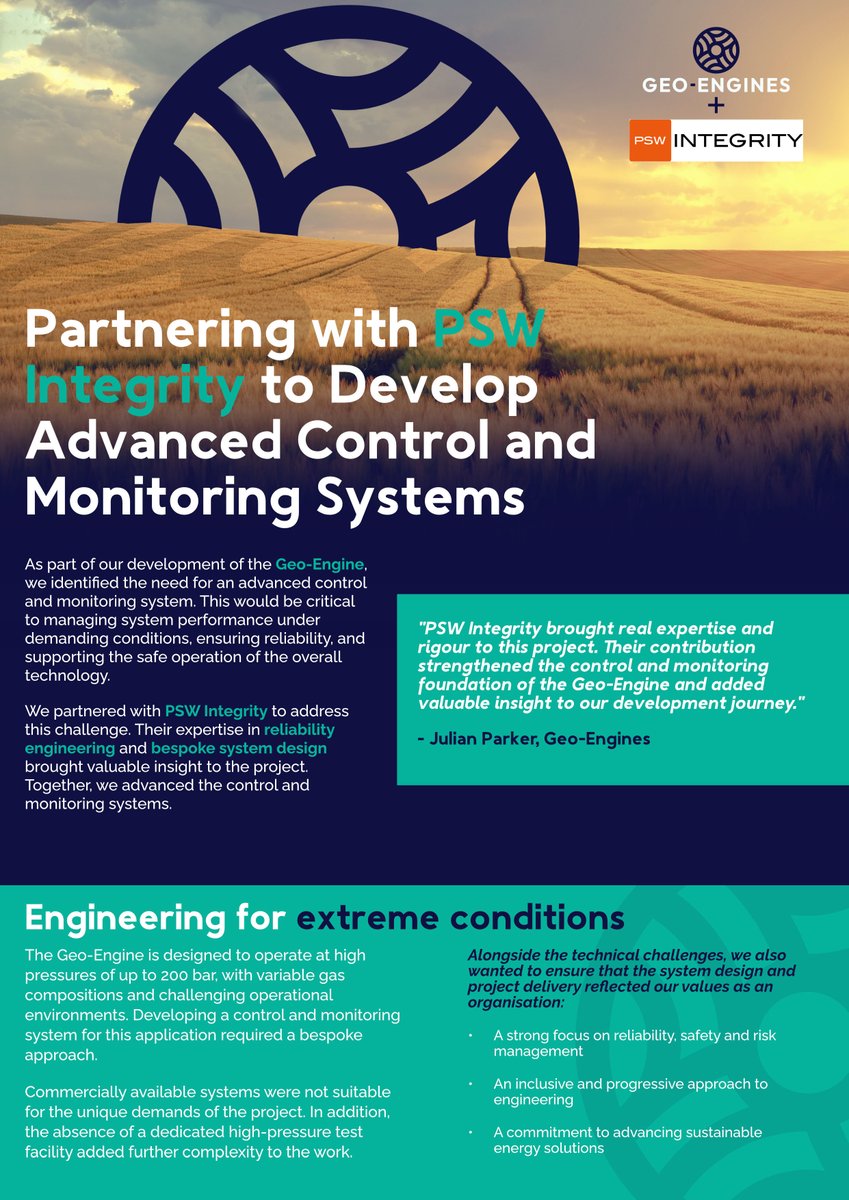 GEO-ENGINES
+
PSW INTEGRITY

Partnering with PSW Integrity to Develop Advanced Control and Monitoring Systems

As part of our development of the Geo-Engine, we identified the need for an advanced control and monitoring system. This would be critical to managing system performance under demanding conditions, ensuring reliability, and supporting the safe operation of the overall technology.

We partnered with PSW Integrity to address this challenge. Their expertise in reliability engineering and bespoke system design brought valuable insight to the project. Together, we advanced the control and monitoring systems.

"PSW Integrity brought real expertise and rigour to this project. Their contribution strengthened the control and monitoring foundation of the Geo-Engine and added valuable insight to our development journey."

- Julian Parker, Geo-Engines

Engineering for extreme conditions

The Geo-Engine is designed to operate at high pressures of up to 200 bar, with variable gas compositions and challenging operational environments. Developing a control and monitoring system for this application required a bespoke approach.

Commercially available systems were not suitable for the unique demands of the project. In addition, the absence of a dedicated high-pressure test facility added further complexity to the work.

Alongside the technical challenges, we also wanted to ensure that the system design and project delivery reflected our values as an organisation:

• A strong focus on reliability, safety and risk management

• An inclusive and progressive approach to engineering

• A commitment to advancing sustainable energy solutions